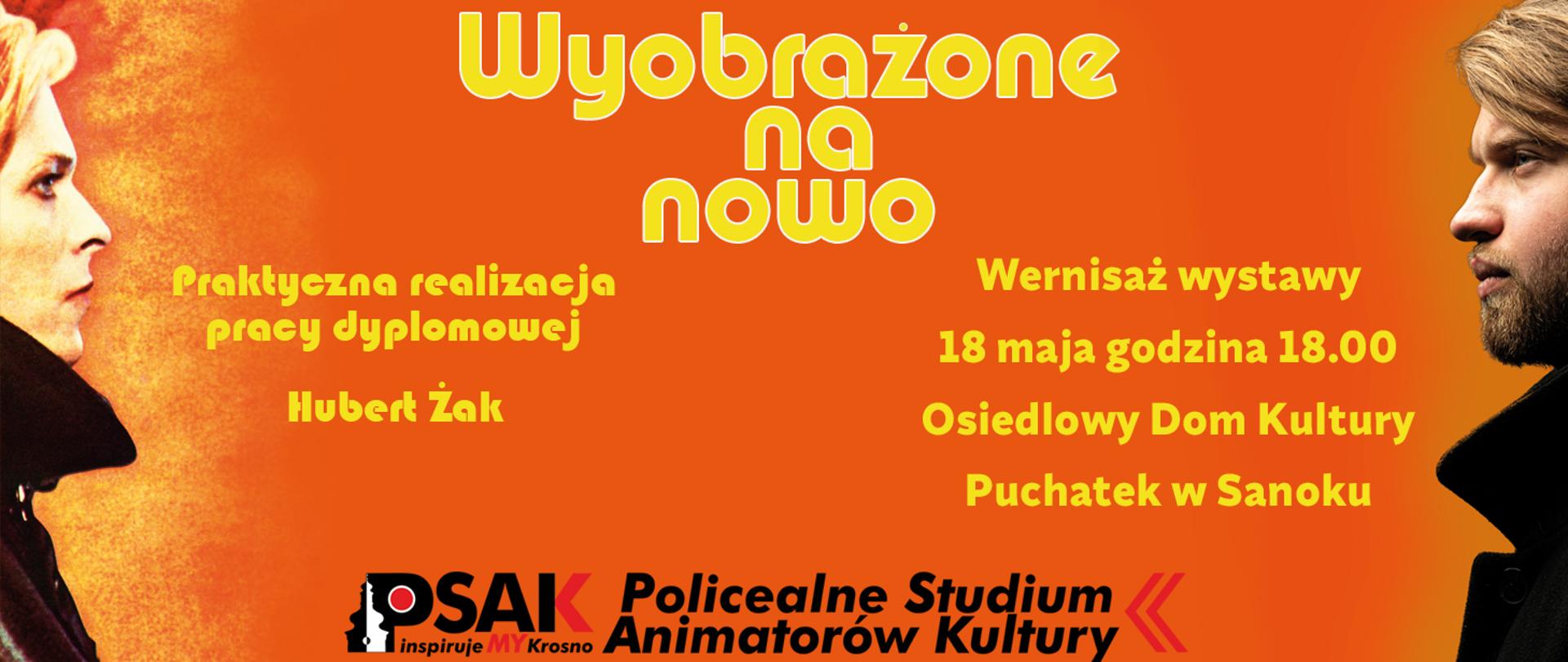 Wyobrażone na nowo

Praktyczna realizacja pracy dyplomowej

Hubert Żak

Wernisaż wystawy

18 maja godzina 18.00

Osiedlowy Dom Kultury

Puchatek w Sanoku

PSAK inspirujeMYKrosno

Policealne Studium Animatorów Kultury